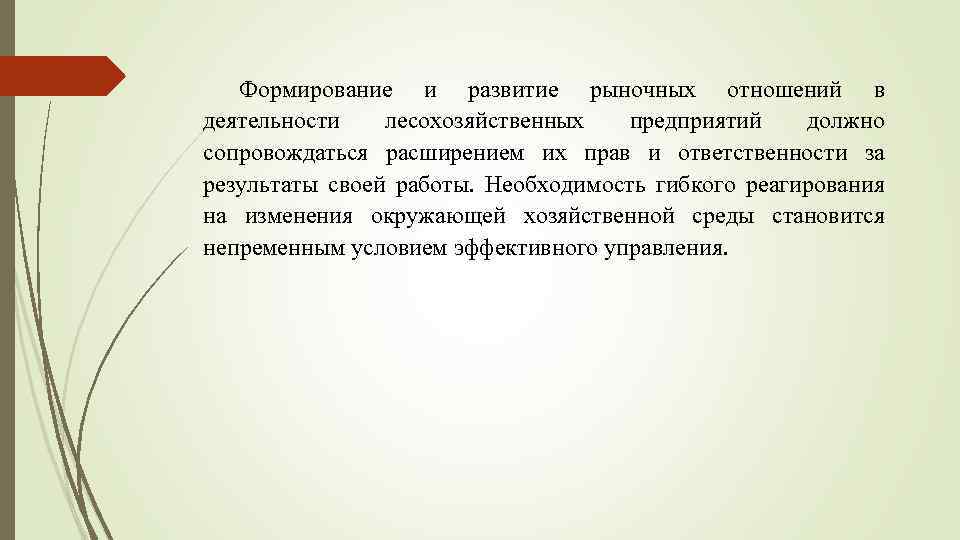 Формирование и развитие рыночных отношений в деятельности лесохозяйственных предприятий должно сопровождаться расширением их прав и ответственности за результаты своей работы. Необходимость гибкого реагирования на изменения окружающей хозяйственной среды становится непременным условием эффективного управления.